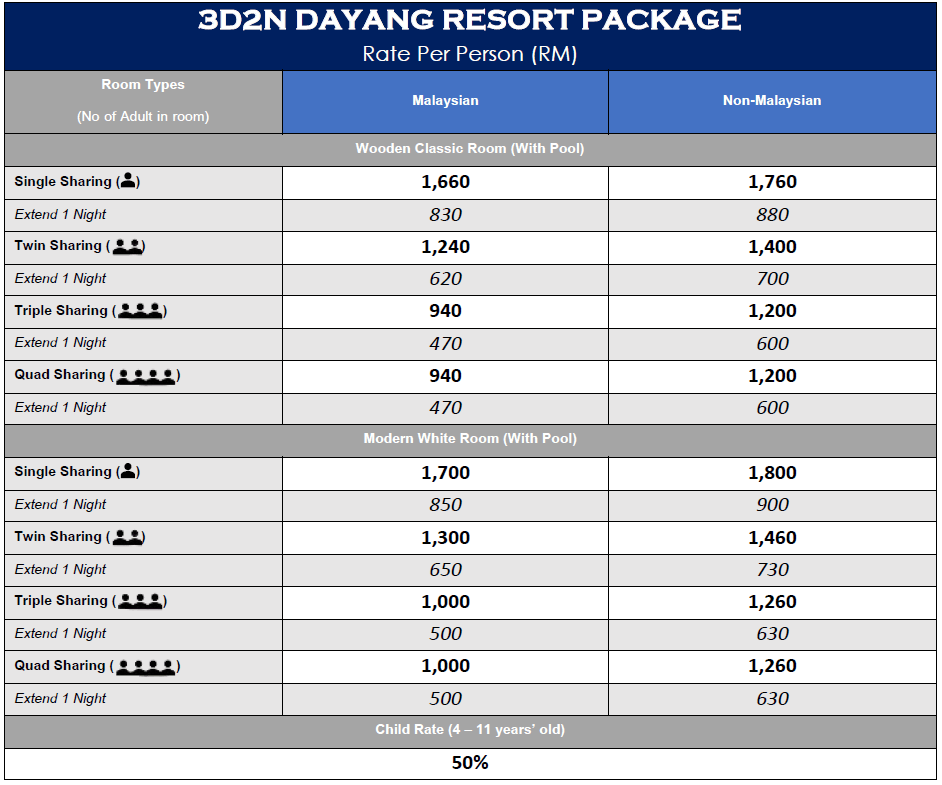 3D2N DAYANG RESORT PACKAGE
Rate Per Person (RM)

| Room Types (No of Adult in room) | Malaysian | Non-Malaysian |
|---|---|---|
| Wooden Classic Room (With Pool) | | |
| Single Sharing ( ) | 1,660 | 1,760 |
| Extend 1 Night | 830 | 880 |
| Twin Sharing ( ) | 1,240 | 1,400 |
| Extend 1 Night | 620 | 700 |
| Triple Sharing ( ) | 940 | 1,200 |
| Extend 1 Night | 470 | 600 |
| Quad Sharing ( ) | 940 | 1,200 |
| Extend 1 Night | 470 | 600 |
| Modern White Room (With Pool) | | |
| Single Sharing ( ) | 1,700 | 1,800 |
| Extend 1 Night | 850 | 900 |
| Twin Sharing ( ) | 1,300 | 1,460 |
| Extend 1 Night | 650 | 730 |
| Triple Sharing ( ) | 1,000 | 1,260 |
| Extend 1 Night | 500 | 630 |
| Quad Sharing ( ) | 1,000 | 1,260 |
| Extend 1 Night | 500 | 630 |
| Child Rate (4 – 11 years' old) | | |
| 50% | | |